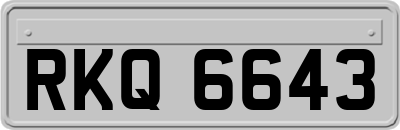 RKQ 6643